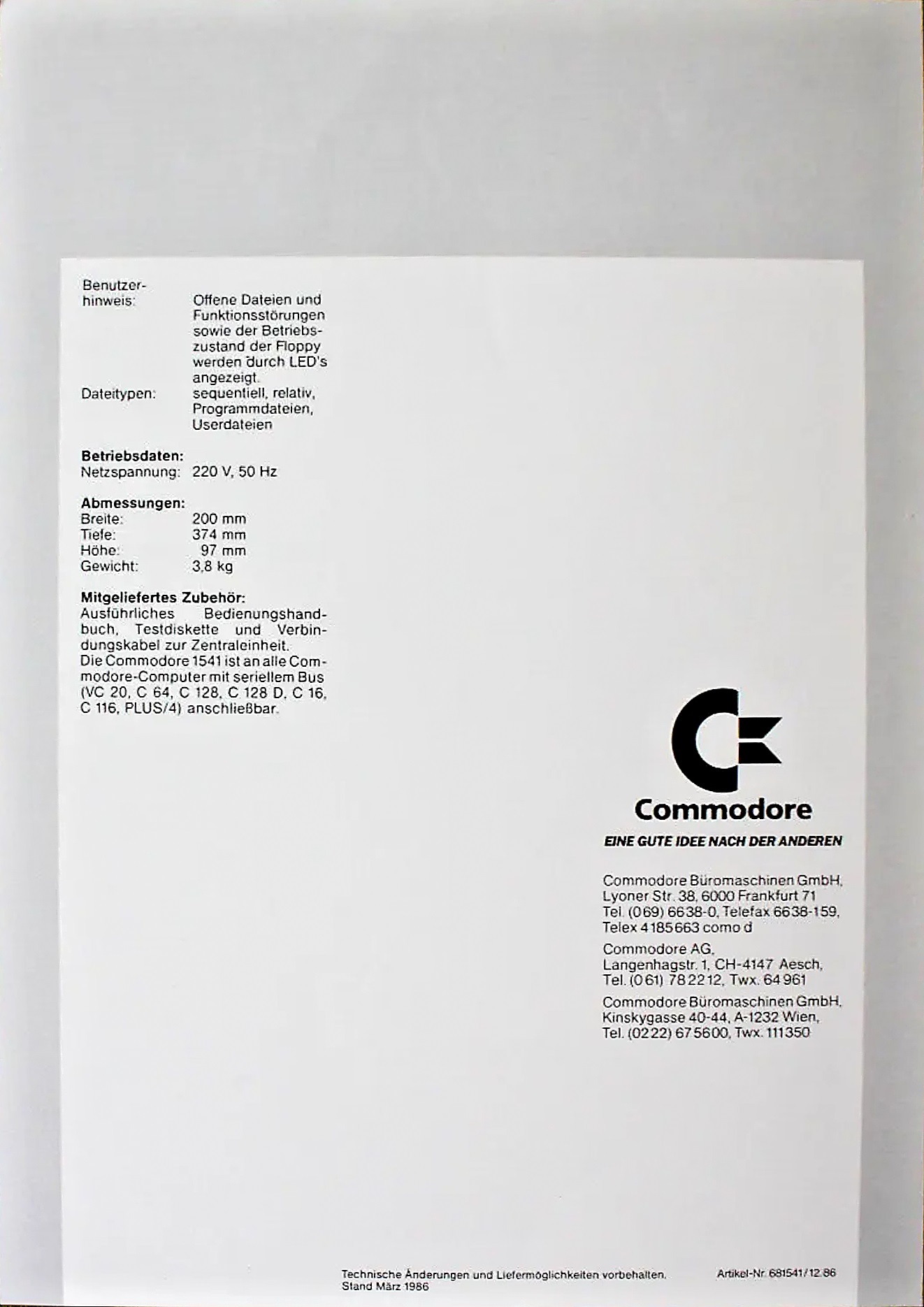 Benutzerhinweis: Offene Dateien und Funktionsstörungen sowie der Betriebszustand der Floppy werden durch LED's angezeigt.
Dateitypen: sequentiell, relativ, Programmdateien, Userdateien

**Betriebsdaten:**
Netzspannung: 220 V, 50 Hz

**Abmessungen:**
Breite: 200 mm
Tiefe: 374 mm
Höhe: 97 mm
Gewicht: 3,8 kg

**Mitgeliefertes Zubehör:**
Ausführliches Bedienungshandbuch, Testdiskette und Verbindungskabel zur Zentraleinheit.
Die Commodore 1541 ist an alle Commodore-Computer mit seriellem Bus (VC 20, C 64, C 128, C 128 D, C 16, C 116, PLUS/4) anschließbar.

Commodore
EINE GUTE IDEE NACH DER ANDEREN

Commodore Büromaschinen GmbH, Lyoner Str. 38, 6000 Frankfurt 71 Tel. (069) 6638-0, Telefax 6638-159, Telex 4185663 como d

Commodore AG, Langenhagstr. 1, CH-4147 Aesch, Tel. (061) 782212, Twx. 64961

Commodore Büromaschinen GmbH, Kinskygasse 40-44, A-1232 Wien, Tel. (0222) 675600, Twx. 111350

Technische Änderungen und Liefermöglichkeiten vorbehalten. Stand März 1986

Artikel-Nr. 681541/12.86